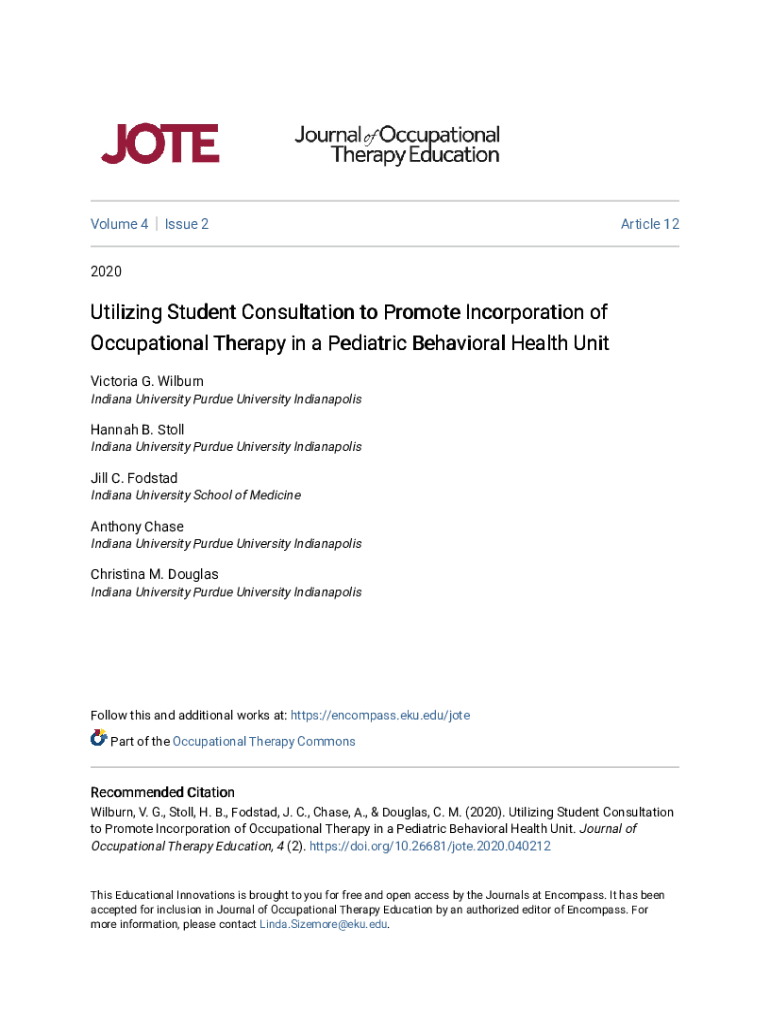 JOTE

Journal of Occupational Therapy Education

Volume 4 | Issue 2

Article 12

2020

Utilizing Student Consultation to Promote Incorporation of Occupational Therapy in a Pediatric Behavioral Health Unit

Victoria G. Wilburn
Indiana University Purdue University Indianapolis

Hannah B. Stoll
Indiana University Purdue University Indianapolis

Jill C. Fodstad
Indiana University School of Medicine

Anthony Chase
Indiana University Purdue University Indianapolis

Christina M. Douglas
Indiana University Purdue University Indianapolis

Follow this and additional works at: https://encompass.eku.edu/jote

Part of the Occupational Therapy Commons

Recommended Citation
Wilburn, V. G., Stoll, H. B., Fodstad, J. C., Chase, A., & Douglas, C. M. (2020). Utilizing Student Consultation to Promote Incorporation of Occupational Therapy in a Pediatric Behavioral Health Unit. Journal of Occupational Therapy Education, 4 (2). https://doi.org/10.26681/jote.2020.040212

This Educational Innovations is brought to you for free and open access by the Journals at Encompass. It has been accepted for inclusion in Journal of Occupational Therapy Education by an authorized editor of Encompass. For more information, please contact Linda.Sizemore@eku.edu.